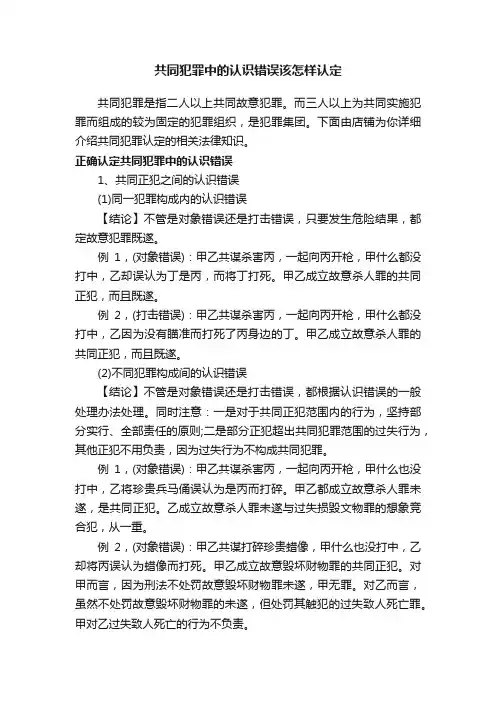 共同犯罪中的认识错误该怎样认定

共同犯罪是指二人以上共同故意犯罪。而三人以上为共同实施犯罪而组成的较为固定的犯罪组织，是犯罪集团。下面由店铺为你详细介绍共同犯罪认定的相关法律知识。

正确认定共同犯罪中的认识错误

1、共同正犯之间的认识错误

(1)同一犯罪构成内的认识错误

【结论】不管是对象错误还是打击错误，只要发生危险结果，都定故意犯罪既遂。

例 1，(对象错误)：甲乙共谋杀害丙，一起向丙开枪，甲什么都没打中，乙却误认为丁是丙，而将丁打死。甲乙成立故意杀人罪的共同正犯，而且既遂。

例 2，(打击错误)：甲乙共谋杀害丙，一起向丙开枪，甲什么都没打中，乙因为没有瞄准而打死了丙身边的丁。甲乙成立故意杀人罪的共同正犯，而且既遂。

(2)不同犯罪构成间的认识错误

【结论】不管是对象错误还是打击错误，都根据认识错误的一般处理办法处理。同时注意：一是对于共同正犯范围内的行为，坚持部分实行、全部责任的原则;二是部分正犯超出共同犯罪范围的过失行为，其他正犯不用负责，因为过失行为不构成共同犯罪。

例 1，(对象错误)：甲乙共谋杀害丙，一起向丙开枪，甲什么也没打中，乙将珍贵兵马俑误认为是丙而打碎。甲乙都成立故意杀人罪未遂，是共同正犯。乙成立故意杀人罪未遂与过失损毁文物罪的想象竞合犯，从一重。

例 2，(对象错误)：甲乙共谋打碎珍贵蜡像，甲什么也没打中，乙却将丙误认为蜡像而打死。甲乙成立故意毁坏财物罪的共同正犯。对甲而言，因为刑法不处罚故意毁坏财物罪未遂，甲无罪。对乙而言，虽然不处罚故意毁坏财物罪的未遂，但处罚其触犯的过失致人死亡罪。甲对乙过失致人死亡的行为不负责。